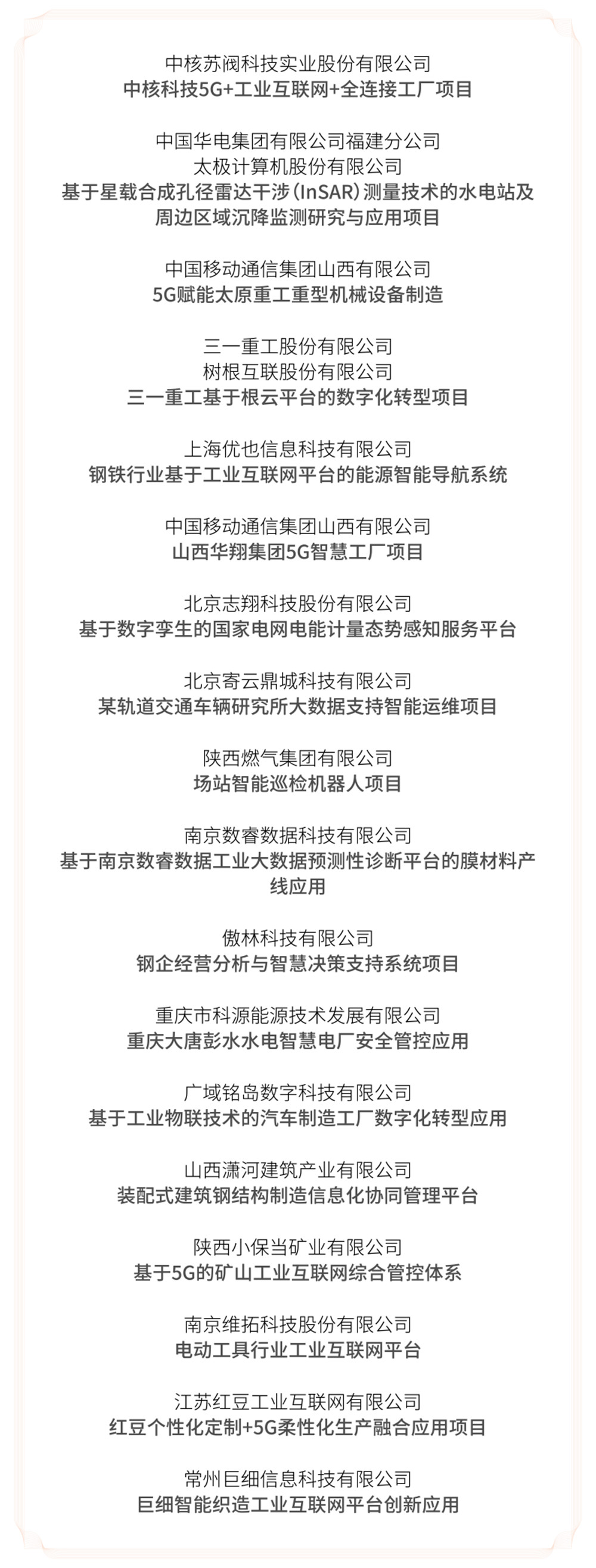 中核苏阀科技实业股份有限公司
中核科技5G+工业互联网+全连接工厂项目

中国华电集团有限公司福建分公司
太极计算机股份有限公司
基于星载合成孔径雷达干涉（InSAR）测量技术的水电站及周边区域沉降监测研究与应用项目

中国移动通信集团山西有限公司
5G赋能太原重工重型机械设备制造

三一重工股份有限公司
树根互联股份有限公司
三一重工基于根云平台的数字化转型项目

上海优也信息科技有限公司
钢铁行业基于工业互联网平台的能源智能导航系统

中国移动通信集团山西有限公司
山西华翔集团5G智慧工厂项目

北京志翔科技股份有限公司
基于数字孪生的国家电网电能计量态势感知服务平台

北京寄云鼎城科技有限公司
某轨道交通车辆研究所大数据支持智能运维项目

陕西燃气集团有限公司
场站智能巡检机器人项目

南京数睿数据科技有限公司
基于南京数睿数据工业大数据预测性诊断平台的膜材料产线应用

傲林科技有限公司
钢企经营分析与智慧决策支持系统项目

重庆市科源能源技术发展有限公司
重庆大唐彭水水电智慧电厂安全管控应用

广域铭岛数字科技有限公司
基于工业物联技术的汽车制造工厂数字化转型应用

山西潇河建筑产业有限公司
装配式建筑钢结构制造信息化协同管理平台

陕西小保当矿业有限公司
基于5G的矿山工业互联网综合管控体系

南京维拓科技股份有限公司
电动工具行业工业互联网平台

江苏红豆工业互联网有限公司
红豆个性化定制+5G柔性化生产融合应用项目

常州巨细信息科技有限公司
巨细智能织造工业互联网平台创新应用